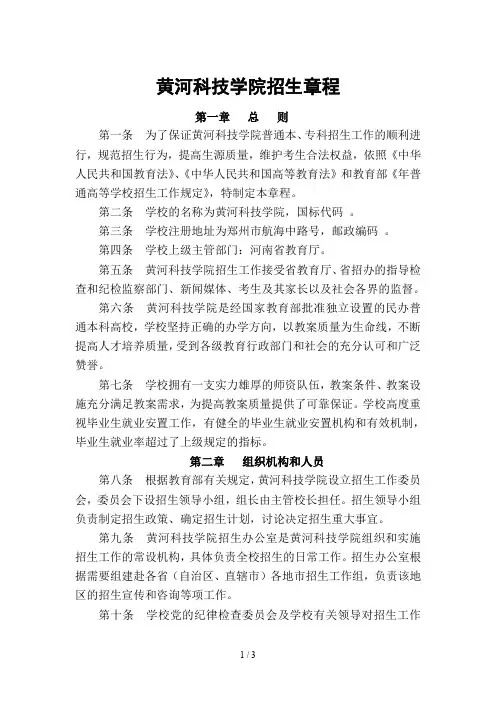 黄河科技学院招生章程

第一章　总　则

第一条　为了保证黄河科技学院普通本、专科招生工作的顺利进行，规范招生行为，提高生源质量，维护考生合法权益，依照《中华人民共和国教育法》、《中华人民共和国高等教育法》和教育部《年普通高等学校招生工作规定》，特制定本章程。

第二条　学校的名称为黄河科技学院，国标代码　。

第三条　学校注册地址为郑州市航海中路号，邮政编码　。

第四条　学校上级主管部门：河南省教育厅。

第五条　黄河科技学院招生工作接受省教育厅、省招办的指导检查和纪检监察部门、新闻媒体、考生及其家长以及社会各界的监督。

第六条　黄河科技学院是经国家教育部批准独立设置的民办普通本科高校，学校坚持正确的办学方向，以教案质量为生命线，不断提高人才培养质量，受到各级教育行政部门和社会的充分认可和广泛赞誉。

第七条　学校拥有一支实力雄厚的师资队伍，教案条件、教案设施充分满足教案需求，为提高教案质量提供了可靠保证。学校高度重视毕业生就业安置工作，有健全的毕业生就业安置机构和有效机制，毕业生就业率超过了上级规定的指标。

第二章　组织机构和人员

第八条　根据教育部有关规定，黄河科技学院设立招生工作委员会，委员会下设招生领导小组，组长由主管校长担任。招生领导小组负责制定招生政策、确定招生计划，讨论决定招生重大事宜。

第九条　黄河科技学院招生办公室是黄河科技学院组织和实施招生工作的常设机构，具体负责全校招生的日常工作。招生办公室根据需要组建赴各省（自治区、直辖市）各地市招生工作组，负责该地区的招生宣传和咨询等项工作。

第十条　学校党的纪律检查委员会及学校有关领导对招生工作

1 / 3